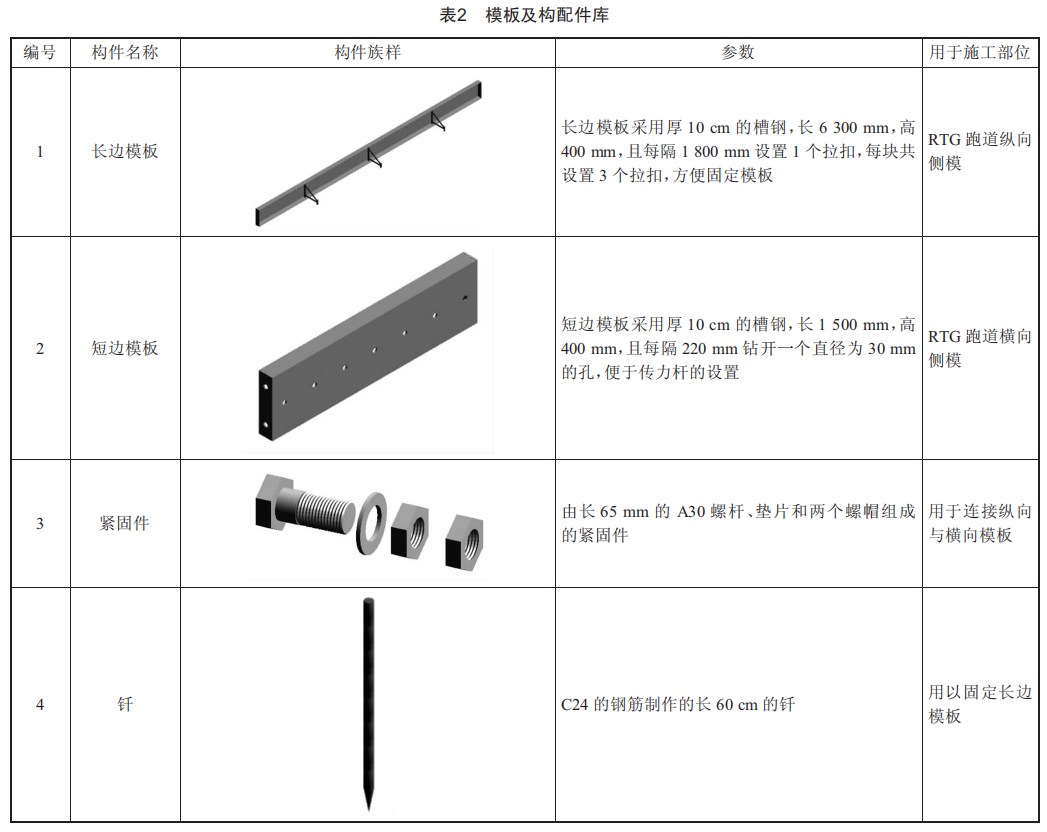 表2　模板及构配件库

| 编号 | 构件名称 | 构件族样 | 参数 | 用于施工部位 |
|---|---|---|---|---|
| 1 | 长边模板 |  | 长边模板采用厚 10 cm 的槽钢，长 6 300 mm，高 400 mm，且每隔 1 800 mm 设置 1 个拉扣，每块共设置 3 个拉扣，方便固定模板 | RTG 跑道纵向侧模 |
| 2 | 短边模板 |  | 短边模板采用厚 10 cm 的槽钢，长 1 500 mm，高 400 mm，且每隔 220 mm 钻开一个直径为 30 mm 的孔，便于传力杆的设置 | RTG 跑道横向侧模 |
| 3 | 紧固件 |  | 由长 65 mm 的 A30 螺杆、垫片和两个螺帽组成的紧固件 | 用于连接纵向与横向模板 |
| 4 | 钎 |  | C24 的钢筋制作的长 60 cm 的钎 | 用以固定长边模板 |